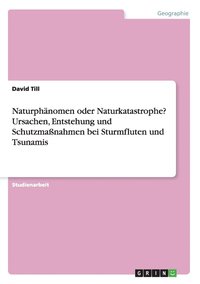 Geographie

David Till

Naturphänomen oder Naturkatastrophe? Ursachen, Entstehung und Schutzmaßnahmen bei Sturmfluten und Tsunamis

Studienarbeit

GRIN